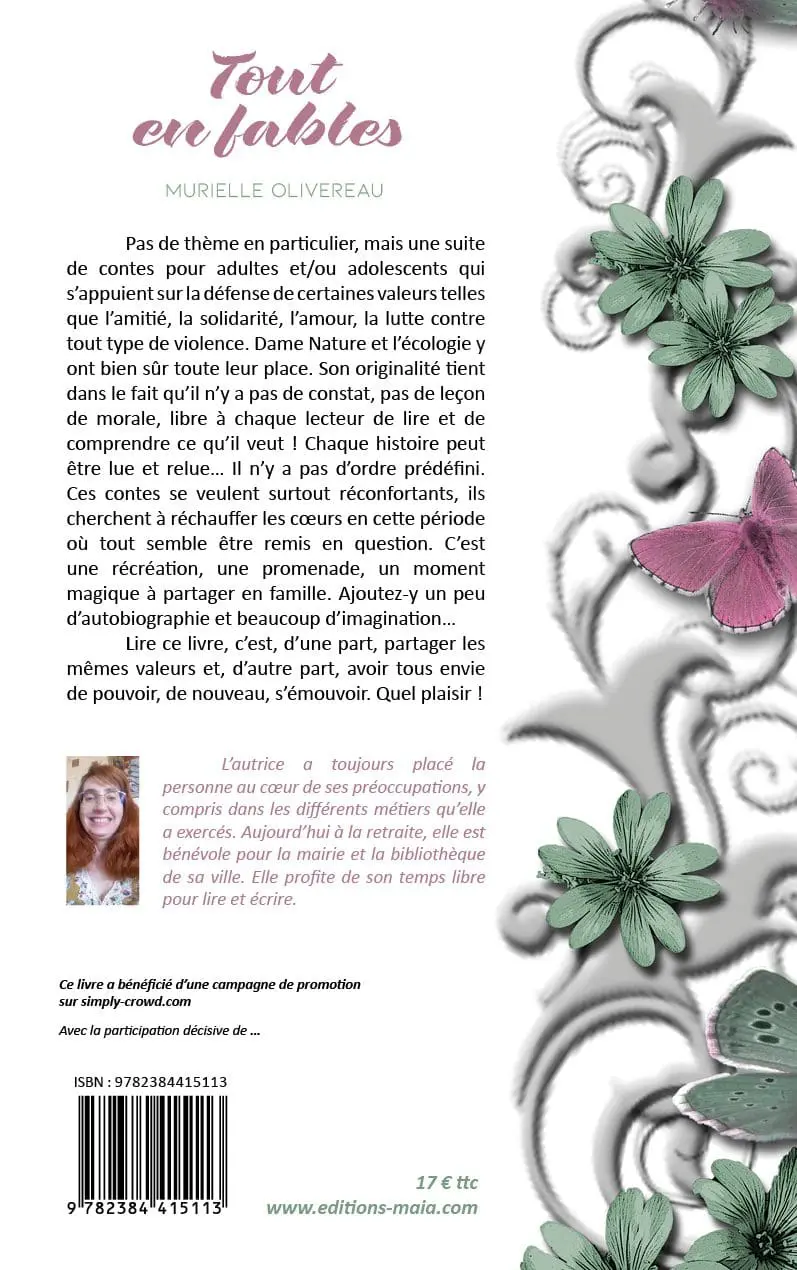 Tout en fables

MURIELLE OLIVEREAU

Pas de thème en particulier, mais une suite de contes pour adultes et/ou adolescents qui s'appuient sur la défense de certaines valeurs telles que l'amitié, la solidarité, l'amour, la lutte contre tout type de violence. Dame Nature et l'écologie y ont bien sûr toute leur place. Son originalité tient dans le fait qu'il n'y a pas de constat, pas de leçon de morale, libre à chaque lecteur de lire et de comprendre ce qu'il veut ! Chaque histoire peut être lue et relue… Il n'y a pas d'ordre prédéfini. Ces contes se veulent surtout réconfortants, ils cherchent à réchauffer les cœurs en cette période où tout semble être remis en question. C'est une récréation, une promenade, un moment magique à partager en famille. Ajoutez-y un peu d'autobiographie et beaucoup d'imagination…

Lire ce livre, c'est, d'une part, partager les mêmes valeurs et, d'autre part, avoir tous envie de pouvoir, de nouveau, s'émouvoir. Quel plaisir !

L'autrice a toujours placé la personne au cœur de ses préoccupations, y compris dans les différents métiers qu'elle a exercés. Aujourd'hui à la retraite, elle est bénévole pour la mairie et la bibliothèque de sa ville. Elle profite de son temps libre pour lire et écrire.

Ce livre a bénéficié d'une campagne de promotion sur simply-crowd.com

Avec la participation décisive de …

ISBN : 9782384415113

9 782384 415113

17 € ttc
www.editions-maia.com